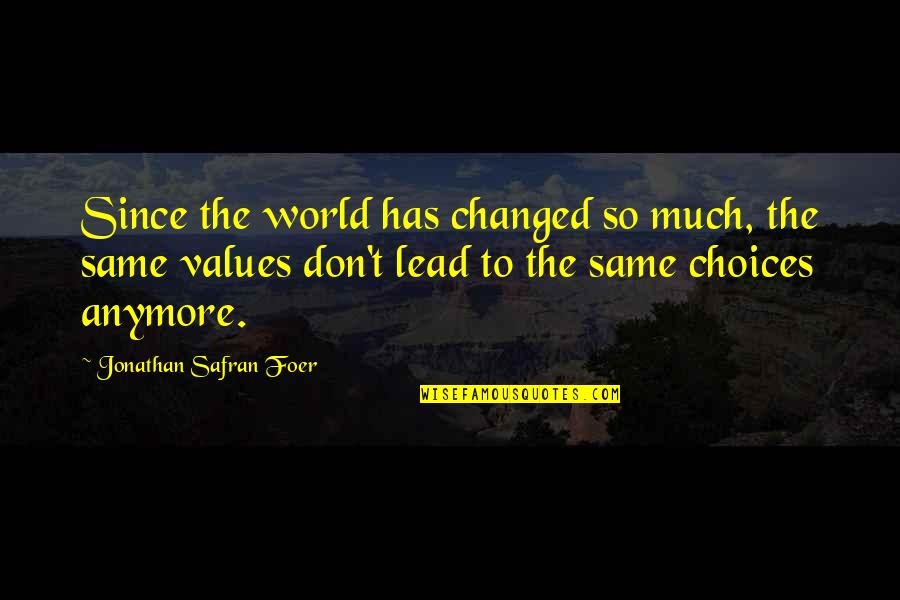 Since the world has changed so much, the same values don't lead to the same choices anymore.

~ Jonathan Safran Foer

WISEFAMOUSQUOTES.COM